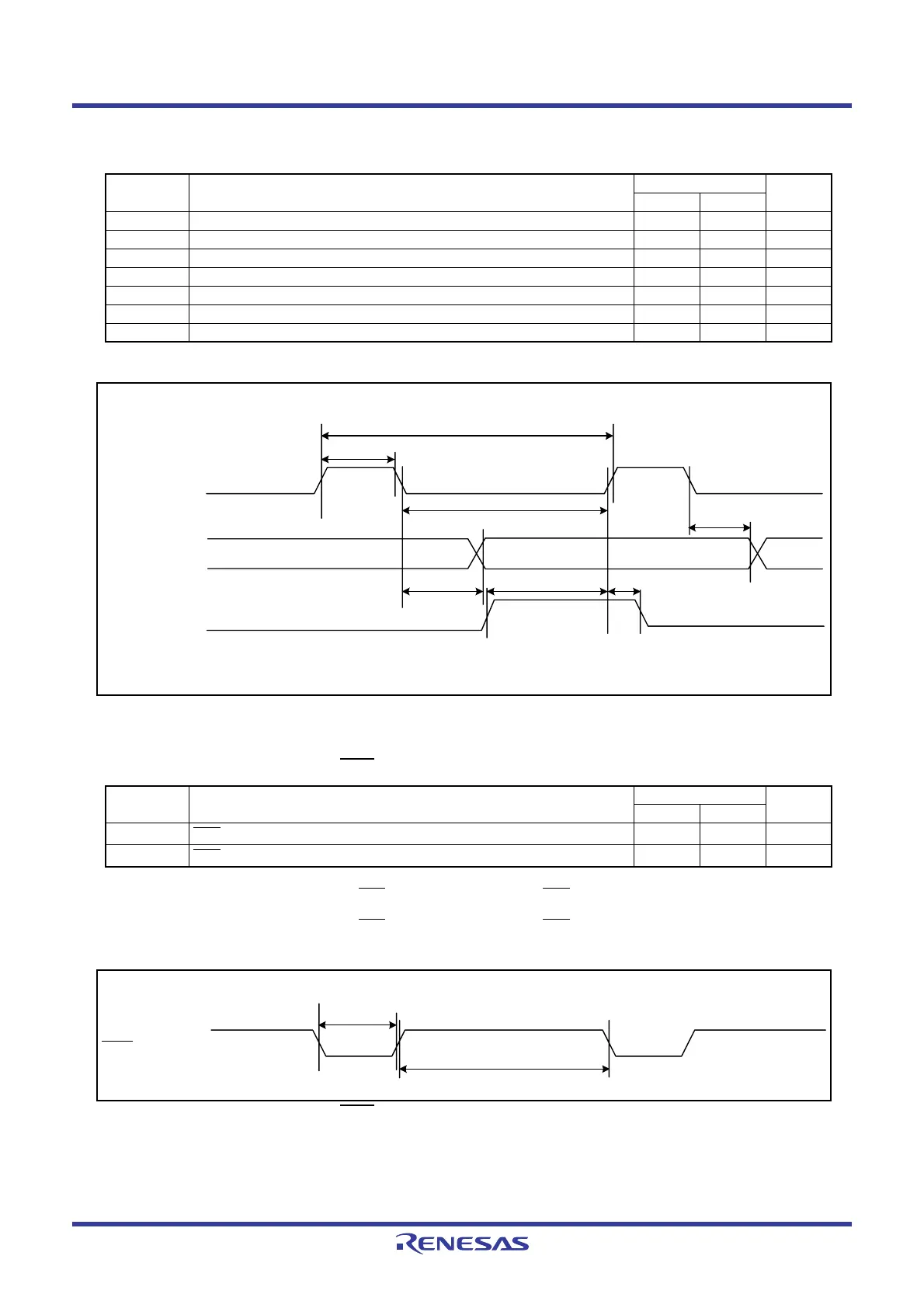 RENESAS